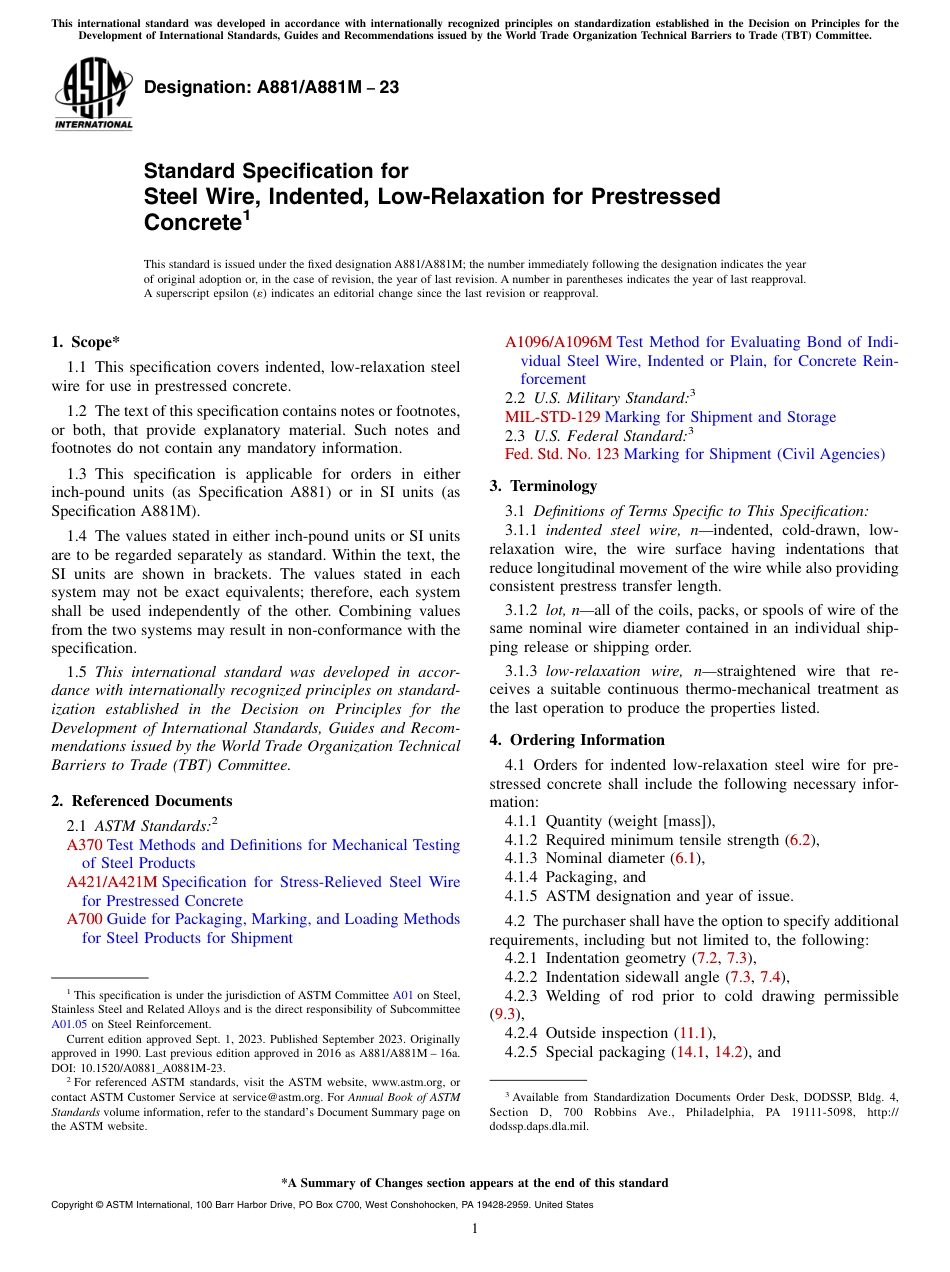 This international standard was developed in accordance with internationally recognized principles on standardization established in the Decision on Principles for the Development of International Standards, Guides and Recommendations issued by the World Trade Organization Technical Barriers to Trade (TBT) Committee.

ASTM INTERNATIONAL

Designation: A881/A881M – 23

Standard Specification for Steel Wire, Indented, Low-Relaxation for Prestressed Concrete$^1$

This standard is issued under the fixed designation A881/A881M; the number immediately following the designation indicates the year of original adoption or, in the case of revision, the year of last revision. A number in parentheses indicates the year of last reapproval. A superscript epsilon (ε) indicates an editorial change since the last revision or reapproval.

1. Scope*

1.1 This specification covers indented, low-relaxation steel wire for use in prestressed concrete.

1.2 The text of this specification contains notes or footnotes, or both, that provide explanatory material. Such notes and footnotes do not contain any mandatory information.

1.3 This specification is applicable for orders in either inch-pound units (as Specification A881) or in SI units (as Specification A881M).

1.4 The values stated in either inch-pound units or SI units are to be regarded separately as standard. Within the text, the SI units are shown in brackets. The values stated in each system may not be exact equivalents; therefore, each system shall be used independently of the other. Combining values from the two systems may result in non-conformance with the specification.

1.5 This international standard was developed in accordance with internationally recognized principles on standardization established in the Decision on Principles for the Development of International Standards, Guides and Recommendations issued by the World Trade Organization Technical Barriers to Trade (TBT) Committee.

2. Referenced Documents

2.1 ASTM Standards:$^2$
A370 Test Methods and Definitions for Mechanical Testing of Steel Products
A421/A421M Specification for Stress-Relieved Steel Wire for Prestressed Concrete
A700 Guide for Packaging, Marking, and Loading Methods for Steel Products for Shipment

$^1$ This specification is under the jurisdiction of ASTM Committee A01 on Steel, Stainless Steel and Related Alloys and is the direct responsibility of Subcommittee A01.05 on Steel Reinforcement.

Current edition approved Sept. 1, 2023. Published September 2023. Originally approved in 1990. Last previous edition approved in 2016 as A881/A881M – 16a. DOI: 10.1520/A0881_A0881M-23.

$^2$ For referenced ASTM standards, visit the ASTM website, www.astm.org, or contact ASTM Customer Service at service@astm.org. For Annual Book of ASTM Standards volume information, refer to the standard's Document Summary page on the ASTM website.

A1096/A1096M Test Method for Evaluating Bond of Individual Steel Wire, Indented or Plain, for Concrete Reinforcement
2.2 U.S. Military Standard:$^3$
MIL-STD-129 Marking for Shipment and Storage
2.3 U.S. Federal Standard:$^3$
Fed. Std. No. 123 Marking for Shipment (Civil Agencies)

3. Terminology

3.1 Definitions of Terms Specific to This Specification:

3.1.1 indented steel wire, n—indented, cold-drawn, low-relaxation wire, the wire surface having indentations that reduce longitudinal movement of the wire while also providing consistent prestress transfer length.

3.1.2 lot, n—all of the coils, packs, or spools of wire of the same nominal wire diameter contained in an individual shipping release or shipping order.

3.1.3 low-relaxation wire, n—straightened wire that receives a suitable continuous thermo-mechanical treatment as the last operation to produce the properties listed.

4. Ordering Information

4.1 Orders for indented low-relaxation steel wire for prestressed concrete shall include the following necessary information:
4.1.1 Quantity (weight [mass]),
4.1.2 Required minimum tensile strength (6.2),
4.1.3 Nominal diameter (6.1),
4.1.4 Packaging, and
4.1.5 ASTM designation and year of issue.

4.2 The purchaser shall have the option to specify additional requirements, including but not limited to, the following:
4.2.1 Indentation geometry (7.2, 7.3),
4.2.2 Indentation sidewall angle (7.3, 7.4),
4.2.3 Welding of rod prior to cold drawing permissible (9.3),
4.2.4 Outside inspection (11.1),
4.2.5 Special packaging (14.1, 14.2), and

$^3$ Available from Standardization Documents Order Desk, DODSSP, Bldg. 4, Section D, 700 Robbins Ave., Philadelphia, PA 19111-5098, http://dodssp.daps.dla.mil.

*A Summary of Changes section appears at the end of this standard

Copyright © ASTM International, 100 Barr Harbor Drive, PO Box C700, West Conshohocken, PA 19428-2959. United States

1